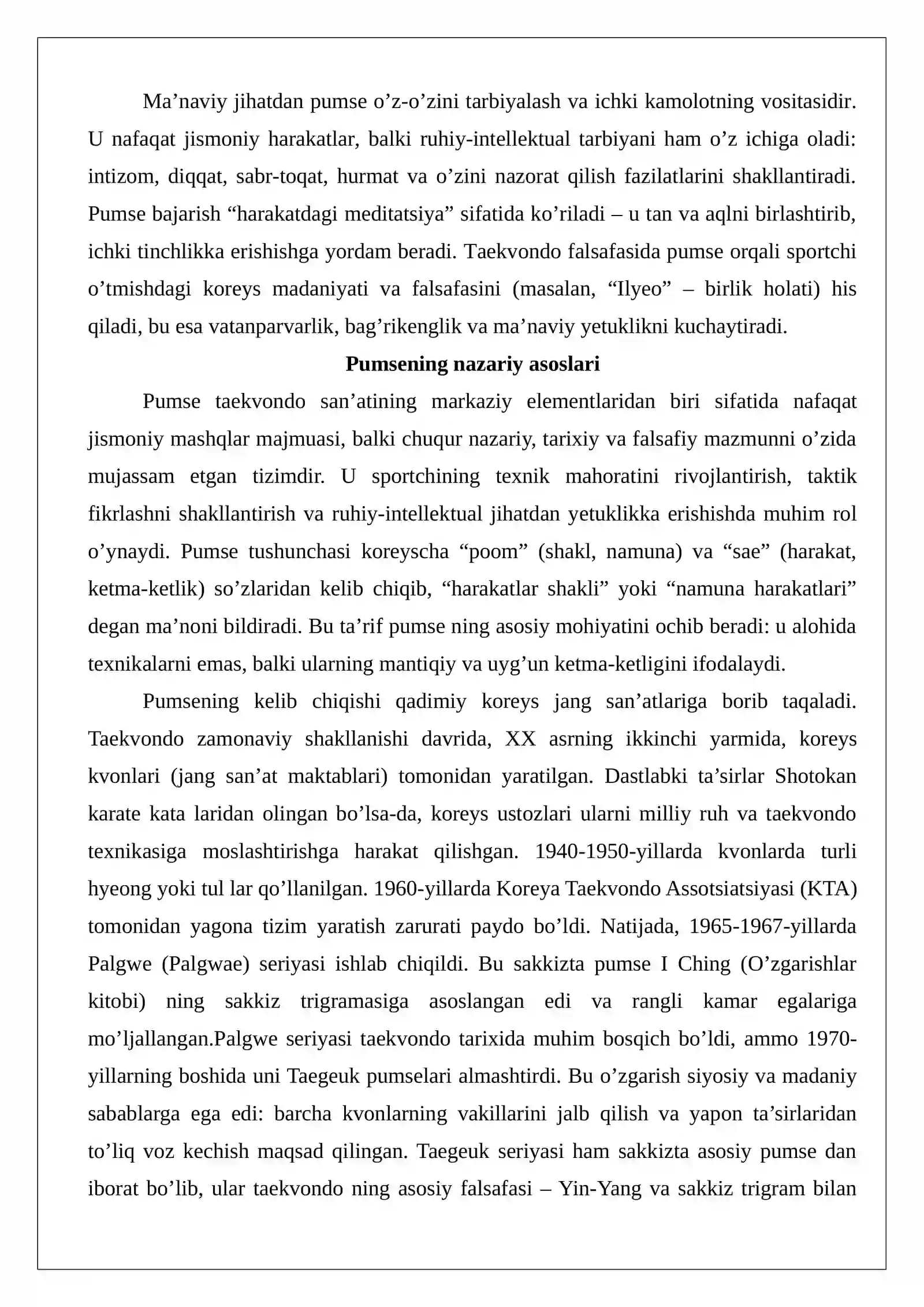 Ma'naviy jihatdan pumse o'z-o'zini tarbiyalash va ichki kamolotning vositasidir. U nafaqat jismoniy harakatlar, balki ruhiy-intellektual tarbiyani ham o'z ichiga oladi: intizom, diqqat, sabr-toqat, hurmat va o'zini nazorat qilish fazilatlarini shakllantiradi. Pumse bajarish "harakatdagi meditatsiya" sifatida ko'riladi – u tan va aqlni birlashtirib, ichki tinchlikka erishishga yordam beradi. Taekvondo falsafasida pumse orqali sportchi o'tmishdagi koreys madaniyati va falsafasini (masalan, "Ilyeo" – birlik holati) his qiladi, bu esa vatanparvarlik, bag'rikenglik va ma'naviy yetuklikni kuchaytiradi.

Pumsening nazariy asoslari

Pumse taekvondo san'atining markaziy elementlaridan biri sifatida nafaqat jismoniy mashqlar majmuasi, balki chuqur nazariy, tarixiy va falsafiy mazmunni o'zida mujassam etgan tizimdir. U sportchining texnik mahoratini rivojlantirish, taktik fikrlashni shakllantirish va ruhiy-intellektual jihatdan yetuklikka erishishda muhim rol o'ynaydi. Pumse tushunchasi koreyscha "poom" (shakl, namuna) va "sae" (harakat, ketma-ketlik) so'zlaridan kelib chiqib, "harakatlar shakli" yoki "namuna harakatlari" degan ma'noni bildiradi. Bu ta'rif pumse ning asosiy mohiyatini ochib beradi: u alohida texnikalarni emas, balki ularning mantiqiy va uyg'un ketma-ketligini ifodalaydi.

Pumsening kelib chiqishi qadimiy koreys jang san'atlariga borib taqaladi. Taekvondo zamonaviy shakllanishi davrida, XX asrning ikkinchi yarmida, koreys kvonlari (jang san'at maktablari) tomonidan yaratilgan. Dastlabki ta'sirlar Shotokan karate kata laridan olingan bo'lsa-da, koreys ustozlari ularni milliy ruh va taekvondo texnikasiga moslashtirishga harakat qilishgan. 1940-1950-yillarda kvonlarda turli hyeong yoki tul lar qo'llanilgan. 1960-yillarda Koreya Taekvondo Assotsiatsiyasi (KTA) tomonidan yagona tizim yaratish zarurati paydo bo'ldi. Natijada, 1965-1967-yillarda Palgwe (Palgwae) seriyasi ishlab chiqildi. Bu sakkizta pumse I Ching (O'zgarishlar kitobi) ning sakkiz trigramasiga asoslangan edi va rangli kamar egalariga mo'ljallangan.Palgwe seriyasi taekvondo tarixida muhim bosqich bo'ldi, ammo 1970-yillarning boshida uni Taegeuk pumselari almashtirdi. Bu o'zgarish siyosiy va madaniy sabablarga ega edi: barcha kvonlarning vakillarini jalb qilish va yapon ta'sirlaridan to'liq voz kechish maqsad qilingan. Taegeuk seriyasi ham sakkizta asosiy pumse dan iborat bo'lib, ular taekvondo ning asosiy falsafasi – Yin-Yang va sakkiz trigram bilan